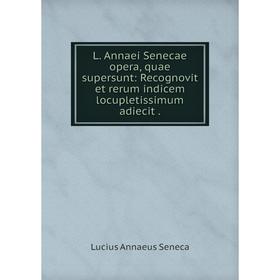 L. Annaei Senecae opera, quae supersunt: Recognovit et rerum indicem locupletissimum adiecit .

Lucius Annaeus Seneca